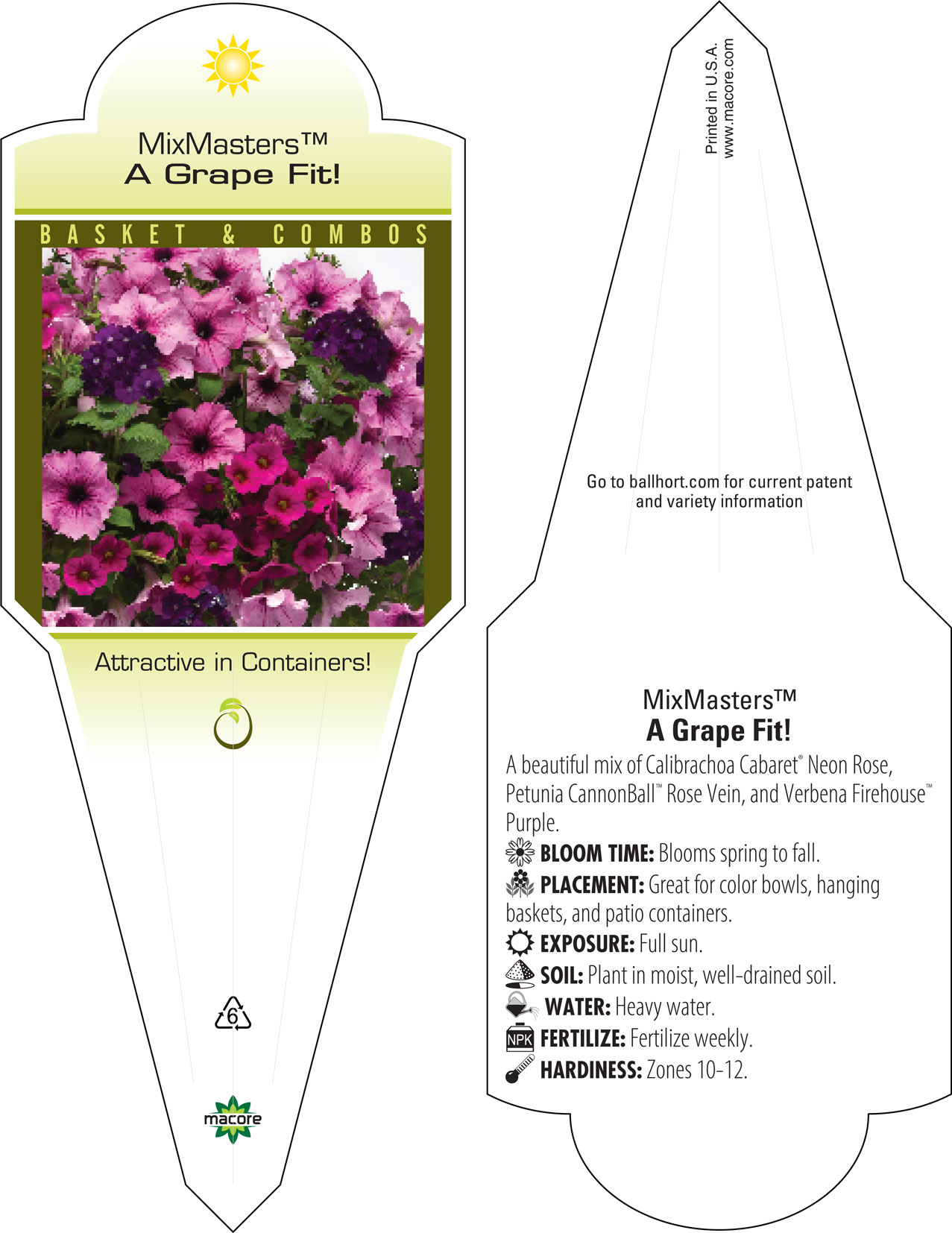 MixMasters™
A Grape Fit!

BASKET & COMBOS

Attractive in Containers!

6

macore

Printed in U.S.A.
www.macore.com

Go to ballhort.com for current patent and variety information

MixMasters™
A Grape Fit!

A beautiful mix of Calibrachoa Cabaret® Neon Rose, Petunia CannonBall™ Rose Vein, and Verbena Firehouse™ Purple.

BLOOM TIME: Blooms spring to fall.

PLACEMENT: Great for color bowls, hanging baskets, and patio containers.

EXPOSURE: Full sun.

SOIL: Plant in moist, well-drained soil.

WATER: Heavy water.

NPK FERTILIZE: Fertilize weekly.

HARDINESS: Zones 10-12.